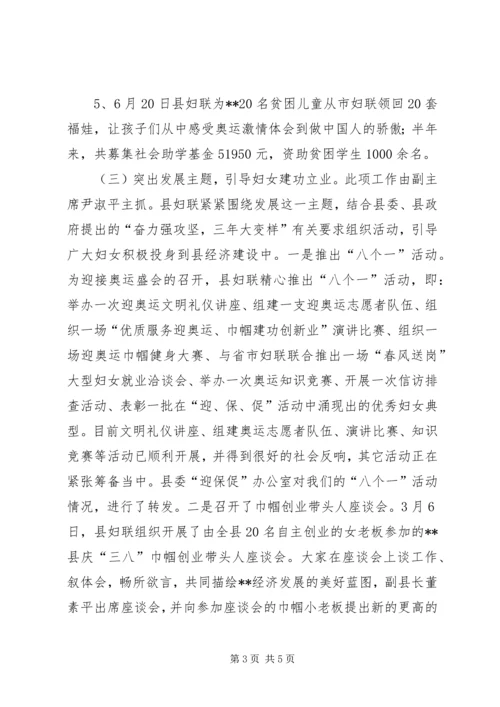 5、6月20日县妇联为**20名贫困儿童从市妇联领回20套福娃，让孩子们从中感受奥运激情体会到做中国人的骄傲；半年来，共募集社会助学基金51950元，资助贫困学生1000余名。

（三）突出发展主题，引导妇女建功立业。此项工作由副主席尹淑平主抓。县妇联紧紧围绕发展这一主题，结合县委、县政府提出的“奋力强攻坚，三年大变样”有关要求组织活动，引导广大妇女积极投身到县经济建设中。一是推出“八个一”活动。为迎接奥运盛会的召开，县妇联精心推出“八个一”活动，即：举办一次迎奥运文明礼仪讲座、组建一支迎奥运志愿者队伍、组织一场“优质服务迎奥运、巾帼建功创新业”演讲比赛、组织一场迎奥运巾帼健身大赛、与省市妇联联合推出一场“春风送岗”大型妇女就业洽谈会、举办一次奥运知识竞赛、开展一次信访排查活动、表彰一批在“迎、保、促”活动中涌现出的优秀妇女典型。目前文明礼仪讲座、组建奥运志愿者队伍、演讲比赛、知识竞赛等活动已顺利开展，并得到很好的社会反响，其它活动正在紧张筹备当中。县委“迎保促”办公室对我们的“八个一”活动情况，进行了转发。二是召开了巾帼创业带头人座谈会。3月6日，县妇联组织开展了由全县20名自主创业的女老板参加的**县庆“三八”巾帼创业带头人座谈会。大家在座谈会上谈工作、叙体会，畅所欲言，共同描绘**经济发展的美好蓝图，副县长董素平出席座谈会，并向参加座谈会的巾帼小老板提出新的更高的

第3页 共5页